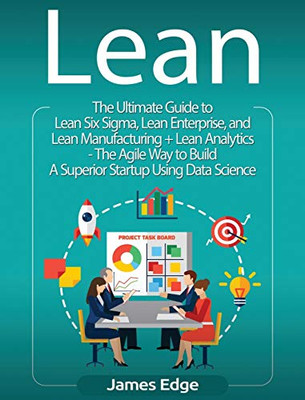 Lean

The Ultimate Guide to Lean Six Sigma, Lean Enterprise, and Lean Manufacturing + Lean Analytics - The Agile Way to Build A Superior Startup Using Data Science

PROJECT TASK BOARD

James Edge